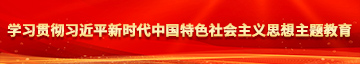 学习贯彻习近平新时代中国特色社会主义思想主题教育